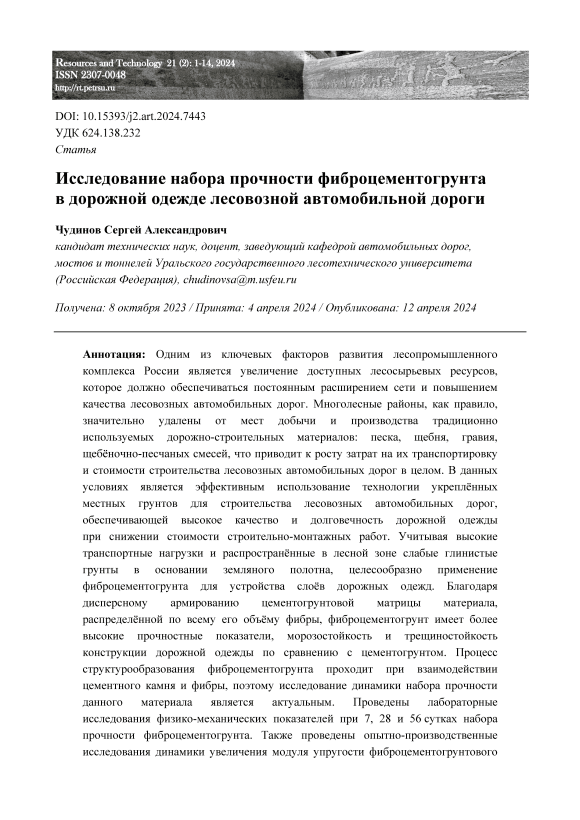 Resources and Technology 21 (2): 1-14, 2024
ISSN 2307-0048
http://rt.petrsu.ru

DOI: 10.15393/j2.art.2024.7443
УДК 624.138.232
Статья

Исследование набора прочности фиброцементогрунта в дорожной одежде лесовозной автомобильной дороги

Чудинов Сергей Александрович
кандидат технических наук, доцент, заведующий кафедрой автомобильных дорог, мостов и тоннелей Уральского государственного лесотехнического университета (Российская Федерация), chudinovsa@m.usfeu.ru

Получена: 8 октября 2023 / Принята: 4 апреля 2024 / Опубликована: 12 апреля 2024

Аннотация: Одним из ключевых факторов развития лесопромышленного комплекса России является увеличение доступных лесосырьевых ресурсов, которое должно обеспечиваться постоянным расширением сети и повышением качества лесовозных автомобильных дорог. Многолесные районы, как правило, значительно удалены от мест добычи и производства традиционно используемых дорожно-строительных материалов: песка, щебня, гравия, щебёночно-песчаных смесей, что приводит к росту затрат на их транспортировку и стоимости строительства лесовозных автомобильных дорог в целом. В данных условиях является эффективным использование технологии укреплённых местных грунтов для строительства лесовозных автомобильных дорог, обеспечивающей высокое качество и долговечность дорожной одежды при снижении стоимости строительно-монтажных работ. Учитывая высокие транспортные нагрузки и распространённые в лесной зоне слабые глинистые грунты в основании земляного полотна, целесообразно применение фиброцементогрунта для устройства слоёв дорожных одежд. Благодаря дисперсному армированию цементогрунтовой матрицы материала, распределённой по всему его объёму фибры, фиброцементогрунт имеет более высокие прочностные показатели, морозостойкость и трещиностойкость конструкции дорожной одежды по сравнению с цементогрунтом. Процесс структурообразования фиброцементогрунта проходит при взаимодействии цементного камня и фибры, поэтому исследование динамики набора прочности данного материала является актуальным. Проведены лабораторные исследования физико-механических показателей при 7, 28 и 56 сутках набора прочности фиброцементогрунта. Также проведены опытно-производственные исследования динамики увеличения модуля упругости фиброцементогрунтового